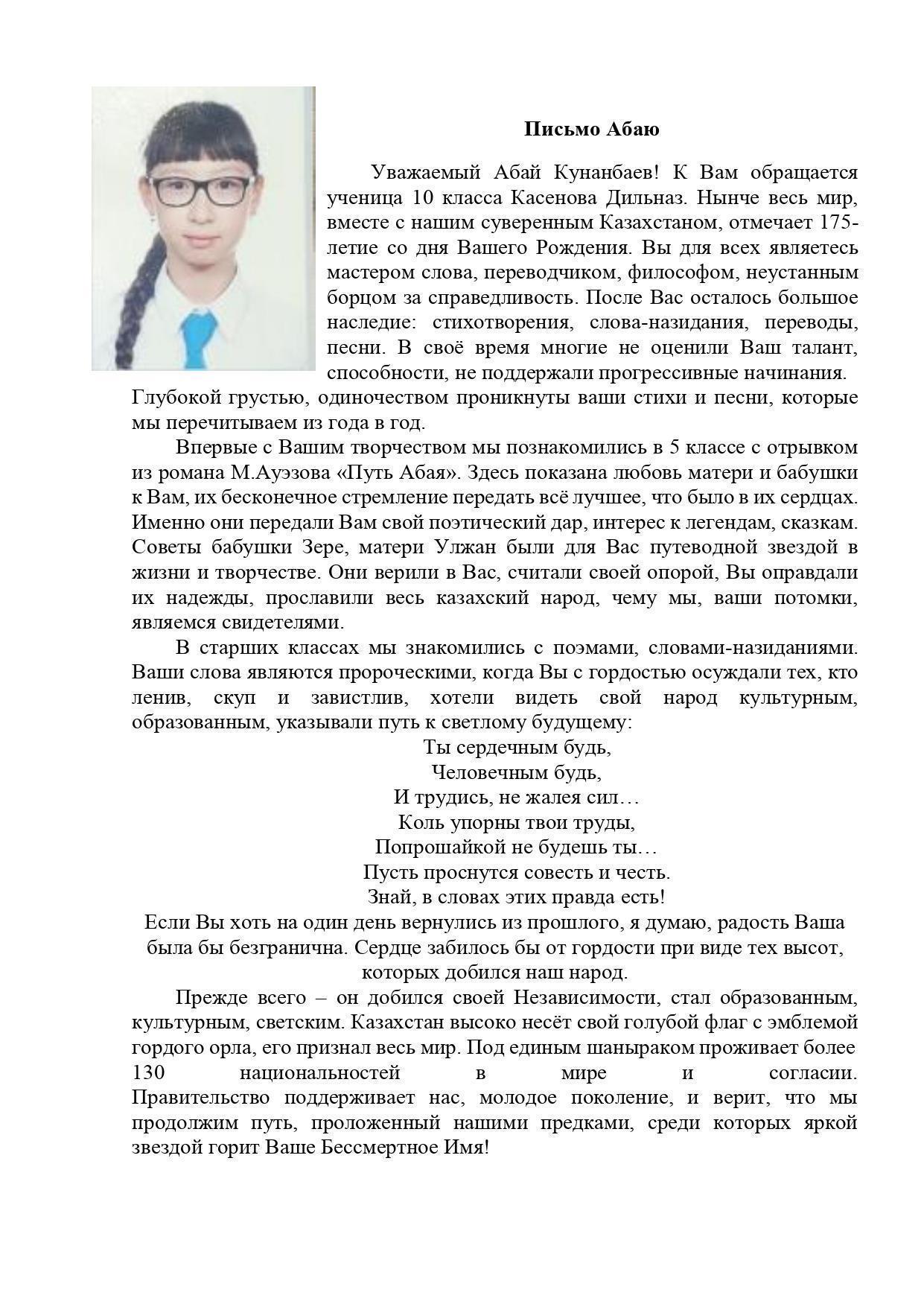 Письмо Абаю

Уважаемый Абай Кунанбаев! К Вам обращается ученица 10 класса Касенова Дильназ. Нынче весь мир, вместе с нашим суверенным Казахстаном, отмечает 175-летие со дня Вашего Рождения. Вы для всех являетесь мастером слова, переводчиком, философом, неустанным борцом за справедливость. После Вас осталось большое наследие: стихотворения, слова-назидания, переводы, песни. В своё время многие не оценили Ваш талант, способности, не поддержали прогрессивные начинания. Глубокой грустью, одиночеством проникнуты ваши стихи и песни, которые мы перечитываем из года в год.

Впервые с Вашим творчеством мы познакомились в 5 классе с отрывком из романа М.Ауэзова «Путь Абая». Здесь показана любовь матери и бабушки к Вам, их бесконечное стремление передать всё лучшее, что было в их сердцах. Именно они передали Вам свой поэтический дар, интерес к легендам, сказкам. Советы бабушки Зере, матери Улжан были для Вас путеводной звездой в жизни и творчестве. Они верили в Вас, считали своей опорой, Вы оправдали их надежды, прославили весь казахский народ, чему мы, ваши потомки, являемся свидетелями.

В старших классах мы знакомились с поэмами, словами-назиданиями. Ваши слова являются пророческими, когда Вы с гордостью осуждали тех, кто ленив, скуп и завистлив, хотели видеть свой народ культурным, образованным, указывали путь к светлому будущему:

Ты сердечным будь,
Человечным будь,
И трудись, не жалея сил…
Коль упорны твои труды,
Попрошайкой не будешь ты…
Пусть проснутся совесть и честь.
Знай, в словах этих правда есть!

Если Вы хоть на один день вернулись из прошлого, я думаю, радость Ваша была бы безгранична. Сердце забилось бы от гордости при виде тех высот, которых добился наш народ.

Прежде всего – он добился своей Независимости, стал образованным, культурным, светским. Казахстан высоко несёт свой голубой флаг с эмблемой гордого орла, его признал весь мир. Под единым шаныраком проживает более 130 национальностей в мире и согласии. Правительство поддерживает нас, молодое поколение, и верит, что мы продолжим путь, проложенный нашими предками, среди которых яркой звездой горит Ваше Бессмертное Имя!